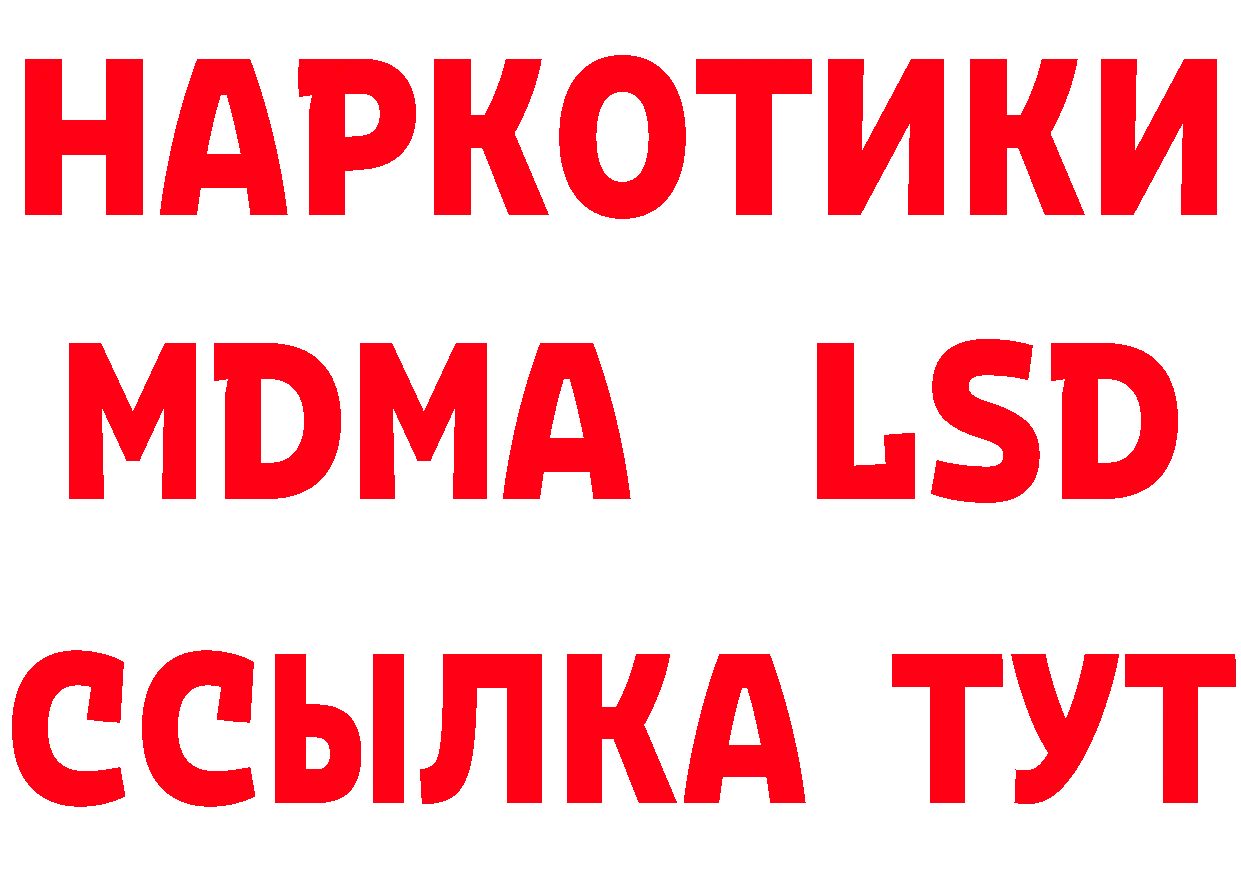 НАРКОТИКИ
MDMA LSD
ССЫЛКА ТУТ